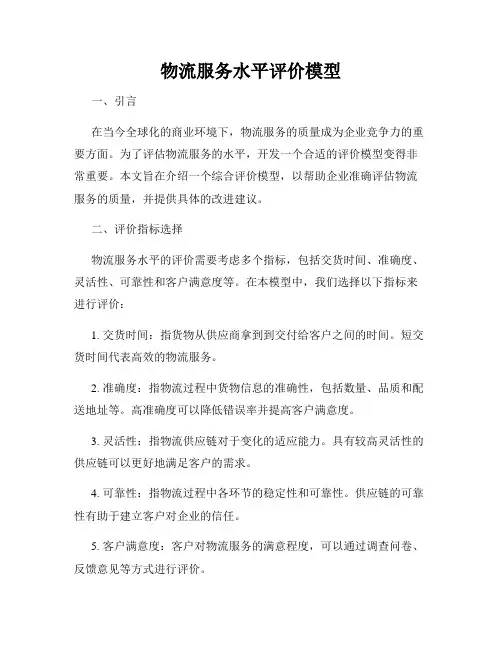 物流服务水平评价模型

一、引言

在当今全球化的商业环境下，物流服务的质量成为企业竞争力的重要方面。为了评估物流服务的水平，开发一个合适的评价模型变得非常重要。本文旨在介绍一个综合评价模型，以帮助企业准确评估物流服务的质量，并提供具体的改进建议。

二、评价指标选择

物流服务水平的评价需要考虑多个指标，包括交货时间、准确度、灵活性、可靠性和客户满意度等。在本模型中，我们选择以下指标来进行评价：

1. 交货时间：指货物从供应商拿到到交付给客户之间的时间。短交货时间代表高效的物流服务。

2. 准确度：指物流过程中货物信息的准确性，包括数量、品质和配送地址等。高准确度可以降低错误率并提高客户满意度。

3. 灵活性：指物流供应链对于变化的适应能力。具有较高灵活性的供应链可以更好地满足客户的需求。

4. 可靠性：指物流过程中各环节的稳定性和可靠性。供应链的可靠性有助于建立客户对企业的信任。

5. 客户满意度：客户对物流服务的满意程度，可以通过调查问卷、反馈意见等方式进行评价。